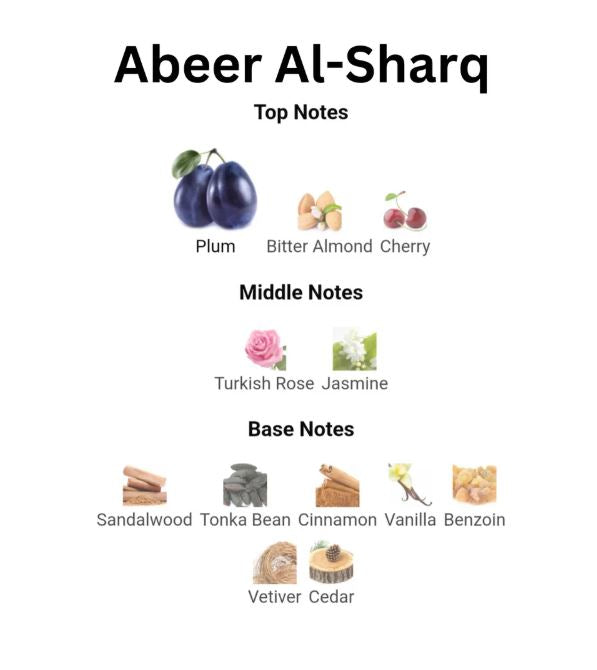 Abeer Al-Sharq

Top Notes

Plum Bitter Almond Cherry

Middle Notes

Turkish Rose Jasmine

Base Notes

Sandalwood Tonka Bean Cinnamon Vanilla Benzoin

Vetiver Cedar